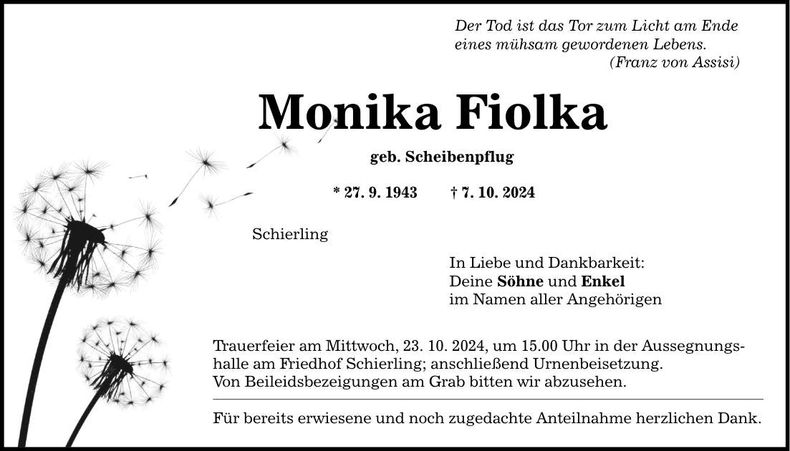 Der Tod ist das Tor zum Licht am Ende eines mühsam gewordenen Lebens.
(Franz von Assisi)

Monika Fiolka

geb. Scheibenpflug

* 27. 9. 1943 † 7. 10. 2024

Schierling

In Liebe und Dankbarkeit:
Deine Söhne und Enkel
im Namen aller Angehörigen

Trauerfeier am Mittwoch, 23. 10. 2024, um 15.00 Uhr in der Aussegnungshalle am Friedhof Schierling; anschließend Urnenbeisetzung.
Von Beileidsbezeigungen am Grab bitten wir abzusehen.

Für bereits erwiesene und noch zugedachte Anteilnahme herzlichen Dank.